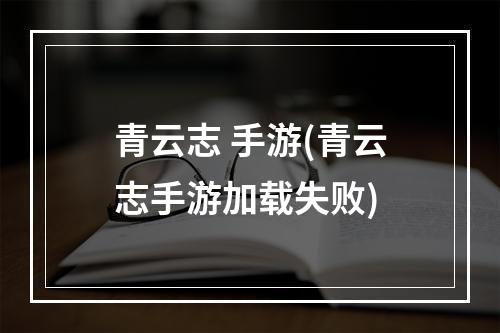 青云志 手游(青云志手游加载失败)